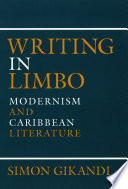 WRITING
IN
LIMBO

MODERNISM
AND
CARIBBEAN
LITERATURE

SIMON GIKANDI